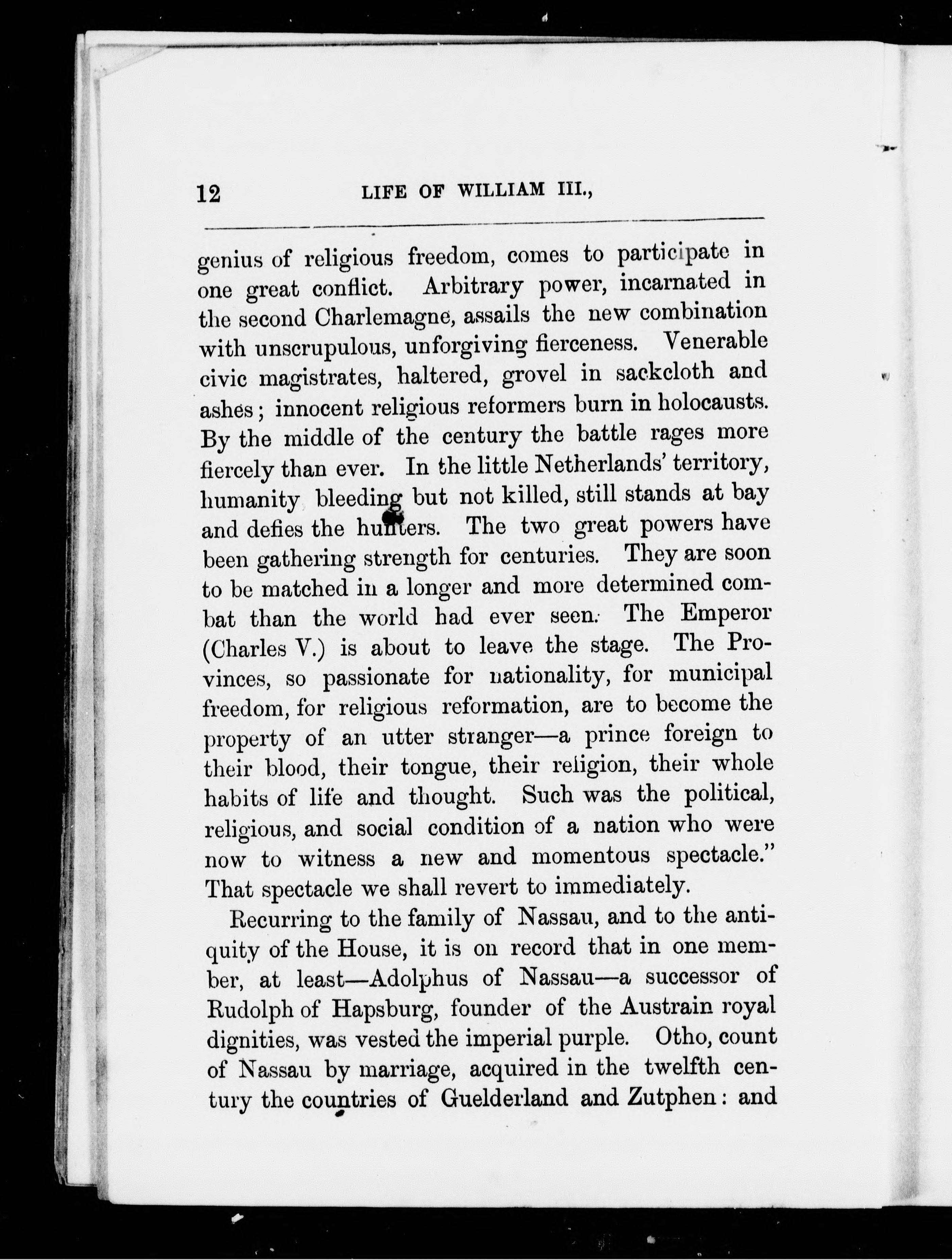 12 LIFE OF WILLIAM III.,

genius of religious freedom, comes to participate in one great conflict. Arbitrary power, incarnated in the second Charlemagne, assails the new combination with unscrupulous, unforgiving fierceness. Venerable civic magistrates, haltered, grovel in sackcloth and ashes; innocent religious reformers burn in holocausts. By the middle of the century the battle rages more fiercely than ever. In the little Netherlands' territory, humanity bleeding but not killed, still stands at bay and defies the hunters. The two great powers have been gathering strength for centuries. They are soon to be matched in a longer and more determined combat than the world had ever seen. The Emperor (Charles V.) is about to leave the stage. The Provinces, so passionate for nationality, for municipal freedom, for religious reformation, are to become the property of an utter stranger—a prince foreign to their blood, their tongue, their religion, their whole habits of life and thought. Such was the political, religious, and social condition of a nation who were now to witness a new and momentous spectacle." That spectacle we shall revert to immediately.

Recurring to the family of Nassau, and to the antiquity of the House, it is on record that in one member, at least—Adolphus of Nassau—a successor of Rudolph of Hapsburg, founder of the Austrain royal dignities, was vested the imperial purple. Otho, count of Nassau by marriage, acquired in the twelfth century the countries of Guelderland and Zutphen: and